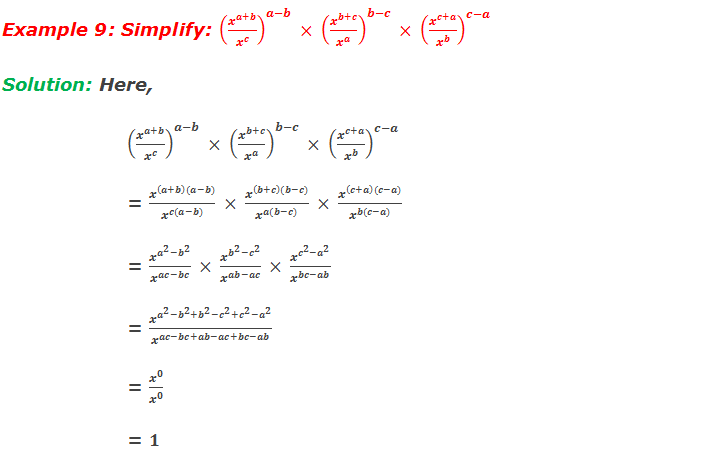 Example 9: Simplify: $\left(\frac{x^{a+b}}{x^c}\right)^{a-b} \times \left(\frac{x^{b+c}}{x^a}\right)^{b-c} \times \left(\frac{x^{c+a}}{x^b}\right)^{c-a}$

Solution: Here,

$\left(\frac{x^{a+b}}{x^c}\right)^{a-b} \times \left(\frac{x^{b+c}}{x^a}\right)^{b-c} \times \left(\frac{x^{c+a}}{x^b}\right)^{c-a}$

$= \frac{x^{(a+b)(a-b)}}{x^{c(a-b)}} \times \frac{x^{(b+c)(b-c)}}{x^{a(b-c)}} \times \frac{x^{(c+a)(c-a)}}{x^{b(c-a)}}$

$= \frac{x^{a^2-b^2}}{x^{ac-bc}} \times \frac{x^{b^2-c^2}}{x^{ab-ac}} \times \frac{x^{c^2-a^2}}{x^{bc-ab}}$

$= \frac{x^{a^2-b^2+b^2-c^2+c^2-a^2}}{x^{ac-bc+ab-ac+bc-ab}}$

$= \frac{x^0}{x^0}$

$= 1$